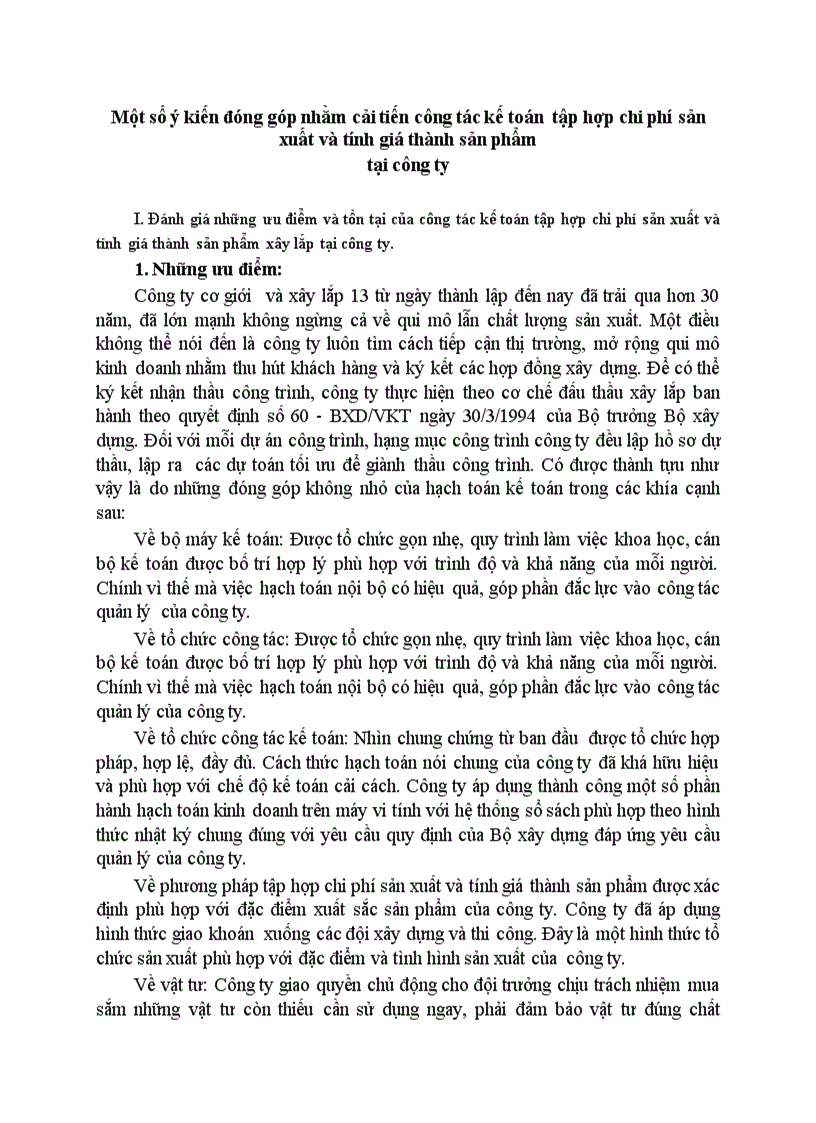 Một số ý kiến đóng góp nhằm cải tiến công tác kế toán tập hợp chi phí sản xuất và tính giá thành sản phẩm
tại công ty

I. Đánh giá những ưu điểm và tồn tại của công tác kế toán tập hợp chi phí sản xuất và tính giá thành sản phẩm xây lắp tại công ty.

1. Những ưu điểm:

Công ty cơ giới và xây lắp 13 từ ngày thành lập đến nay đã trải qua hơn 30 năm, đã lớn mạnh không ngừng cả về qui mô lẫn chất lượng sản xuất. Một điều không thể nói đến là công ty luôn tìm cách tiếp cận thị trường, mở rộng qui mô kinh doanh nhằm thu hút khách hàng và ký kết các hợp đồng xây dựng. Để có thể ký kết nhận thầu công trình, công ty thực hiện theo cơ chế đấu thầu xây lắp ban hành theo quyết định số 60 - BXD/VKT ngày 30/3/1994 của Bộ trưởng Bộ xây dựng. Đối với mỗi dự án công trình, hạng mục công trình công ty đều lập hồ sơ dự thầu, lập ra các dự toán tối ưu để giành thầu công trình. Có được thành tựu như vậy là do những đóng góp không nhỏ của hạch toán kế toán trong các khía cạnh sau:

Về bộ máy kế toán: Được tổ chức gọn nhẹ, quy trình làm việc khoa học, cán bộ kế toán được bố trí hợp lý phù hợp với trình độ và khả năng của mỗi người. Chính vì thế mà việc hạch toán nội bộ có hiệu quả, góp phần đắc lực vào công tác quản lý của công ty.

Về tổ chức công tác: Được tổ chức gọn nhẹ, quy trình làm việc khoa học, cán bộ kế toán được bố trí hợp lý phù hợp với trình độ và khả năng của mỗi người. Chính vì thế mà việc hạch toán nội bộ có hiệu quả, góp phần đắc lực vào công tác quản lý của công ty.

Về tổ chức công tác kế toán: Nhìn chung chứng từ ban đầu được tổ chức hợp pháp, hợp lệ, đầy đủ. Cách thức hạch toán nói chung của công ty đã khá hữu hiệu và phù hợp với chế độ kế toán cải cách. Công ty áp dụng thành công một số phần hành hạch toán kinh doanh trên máy vi tính với hệ thống sổ sách phù hợp theo hình thức nhật ký chung đúng với yêu cầu quy định của Bộ xây dựng đáp ứng yêu cầu quản lý của công ty.

Về phương pháp tập hợp chi phí sản xuất và tính giá thành sản phẩm được xác định phù hợp với đặc điểm xuất sắc sản phẩm của công ty. Công ty đã áp dụng hình thức giao khoán xuống các đội xây dựng và thi công. Đây là một hình thức tổ chức sản xuất phù hợp với đặc điểm và tình hình sản xuất của công ty.

Về vật tư: Công ty giao quyền chủ động cho đội trưởng chịu trách nhiệm mua sắm những vật tư còn thiếu cần sử dụng ngay, phải đảm bảo vật tư đúng chất